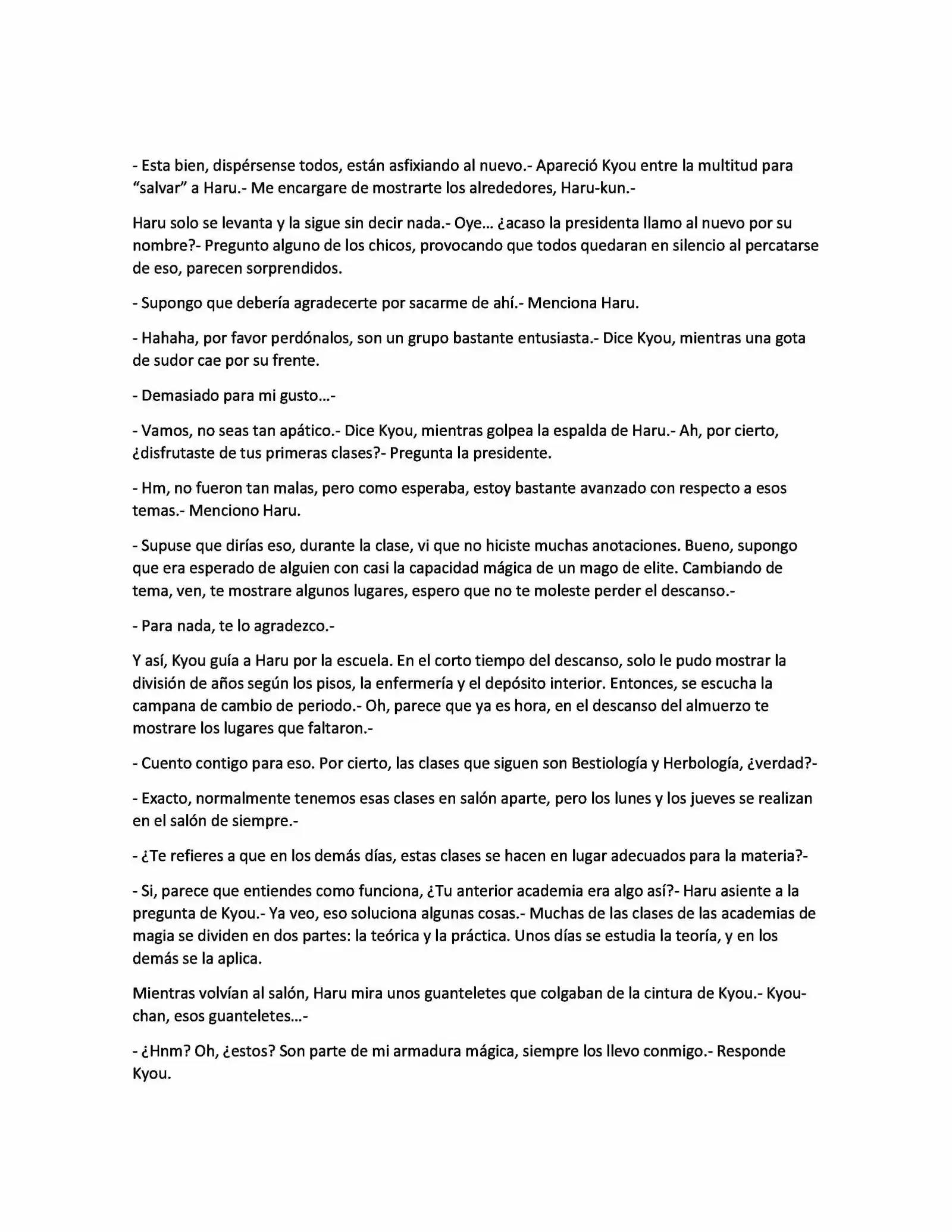 - Esta bien, dispérsense todos, están asfixiando al nuevo.- Apareció Kyou entre la multitud para “salvar” a Haru.- Me encargare de mostrarte los alrededores, Haru-kun.-

Haru solo se levanta y la sigue sin decir nada.- Oye… ¿acaso la presidenta llamo al nuevo por su nombre?- Pregunto alguno de los chicos, provocando que todos quedaran en silencio al percatarse de eso, parecen sorprendidos.

- Supongo que debería agradecerte por sacarme de ahí.- Menciona Haru.

- Hahaha, por favor perdónalos, son un grupo bastante entusiasta.- Dice Kyou, mientras una gota de sudor cae por su frente.

- Demasiado para mi gusto…-

- Vamos, no seas tan apático.- Dice Kyou, mientras golpea la espalda de Haru.- Ah, por cierto, ¿disfrutaste de tus primeras clases?- Pregunta la presidente.

- Hm, no fueron tan malas, pero como esperaba, estoy bastante avanzado con respecto a esos temas.- Menciono Haru.

- Supuse que dirías eso, durante la clase, vi que no hiciste muchas anotaciones. Bueno, supongo que era esperado de alguien con casi la capacidad mágica de un mago de elite. Cambiando de tema, ven, te mostrare algunos lugares, espero que no te moleste perder el descanso.-

- Para nada, te lo agradezco.-

Y así, Kyou guía a Haru por la escuela. En el corto tiempo del descanso, solo le pudo mostrar la división de años según los pisos, la enfermería y el depósito interior. Entonces, se escucha la campana de cambio de periodo.- Oh, parece que ya es hora, en el descanso del almuerzo te mostrare los lugares que faltaron.-

- Cuento contigo para eso. Por cierto, las clases que siguen son Bestiología y Herbología, ¿verdad?-

- Exacto, normalmente tenemos esas clases en salón aparte, pero los lunes y los jueves se realizan en el salón de siempre.-

- ¿Te refieres a que en los demás días, estas clases se hacen en lugar adecuados para la materia?-

- Si, parece que entiendes como funciona, ¿Tu anterior academia era algo así?- Haru asiente a la pregunta de Kyou.- Ya veo, eso soluciona algunas cosas.- Muchas de las clases de las academias de magia se dividen en dos partes: la teórica y la práctica. Unos días se estudia la teoría, y en los demás se la aplica.

Mientras volvían al salón, Haru mira unos guanteletes que colgaban de la cintura de Kyou.- Kyou-chan, esos guanteletes…-

- ¿Hnm? Oh, ¿estos? Son parte de mi armadura mágica, siempre los llevo conmigo.- Responde Kyou.